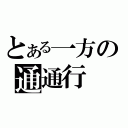 とある一方の
通通行